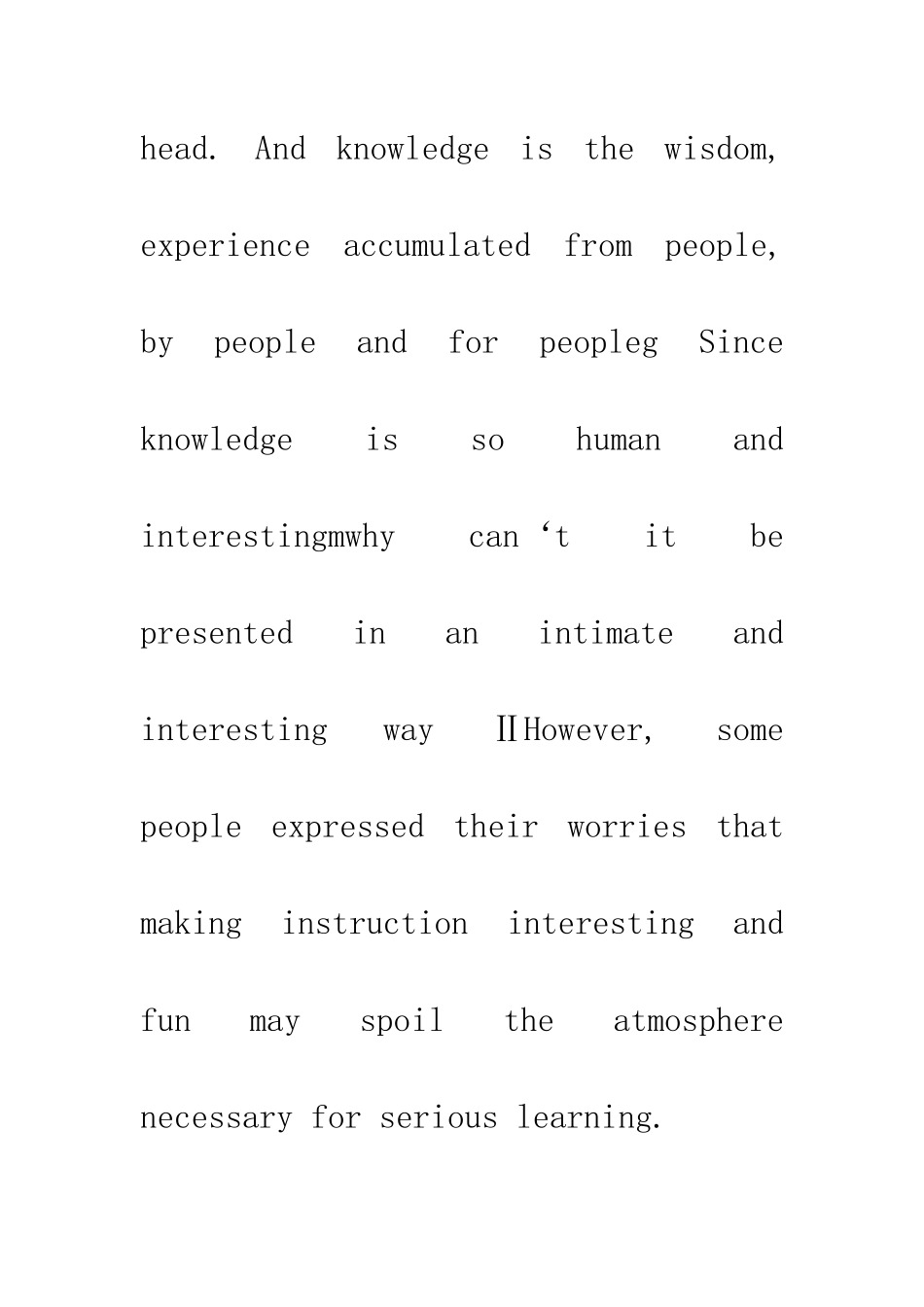 head. And knowledge is the wisdom, experience accumulated from people, by people and for peopleg Since knowledge is so human and interestingmwhy can‘t it be presented in an intimate and interesting way ⅡHowever, some people expressed their worries that making instruction interesting and fun may spoil the atmosphere necessary for serious learning.